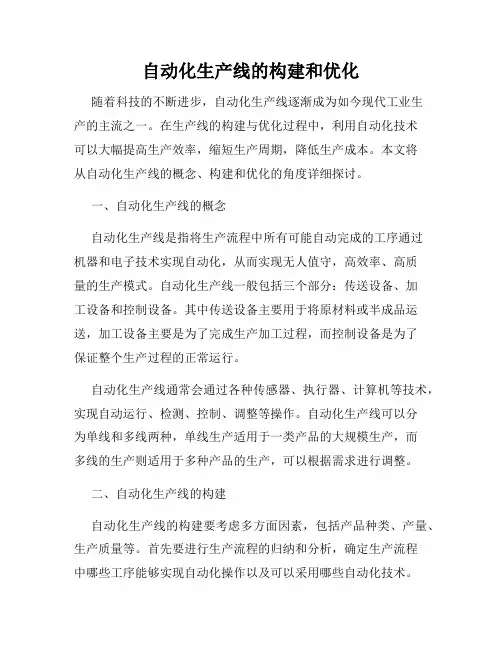 自动化生产线的构建和优化

随着科技的不断进步，自动化生产线逐渐成为如今现代工业生产的主流之一。在生产线的构建与优化过程中，利用自动化技术可以大幅提高生产效率，缩短生产周期，降低生产成本。本文将从自动化生产线的概念、构建和优化的角度详细探讨。

一、自动化生产线的概念

自动化生产线是指将生产流程中所有可能自动完成的工序通过机器和电子技术实现自动化，从而实现无人值守，高效率、高质量的生产模式。自动化生产线一般包括三个部分：传送设备、加工设备和控制设备。其中传送设备主要用于将原材料或半成品运送，加工设备主要是为了完成生产加工过程，而控制设备是为了保证整个生产过程的正常运行。

自动化生产线通常会通过各种传感器、执行器、计算机等技术，实现自动运行、检测、控制、调整等操作。自动化生产线可以分为单线和多线两种，单线生产适用于一类产品的大规模生产，而多线的生产则适用于多种产品的生产，可以根据需求进行调整。

二、自动化生产线的构建

自动化生产线的构建要考虑多方面因素，包括产品种类、产量、生产质量等。首先要进行生产流程的归纳和分析，确定生产流程中哪些工序能够实现自动化操作以及可以采用哪些自动化技术。